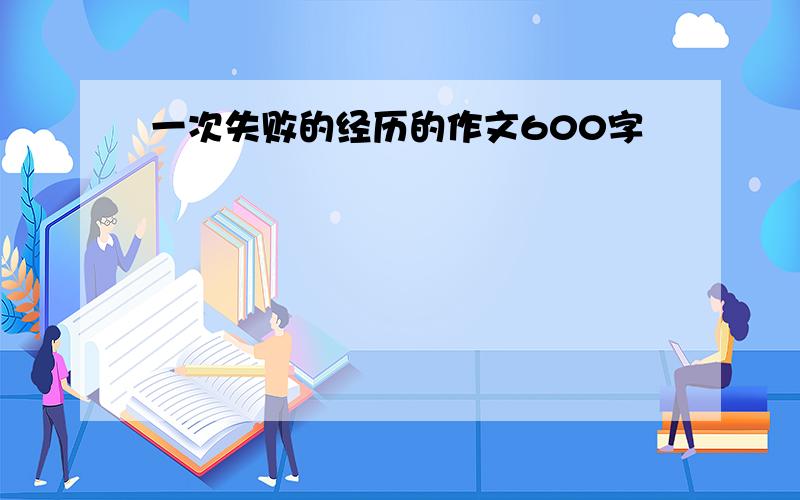 一次失败的经历的作文600字